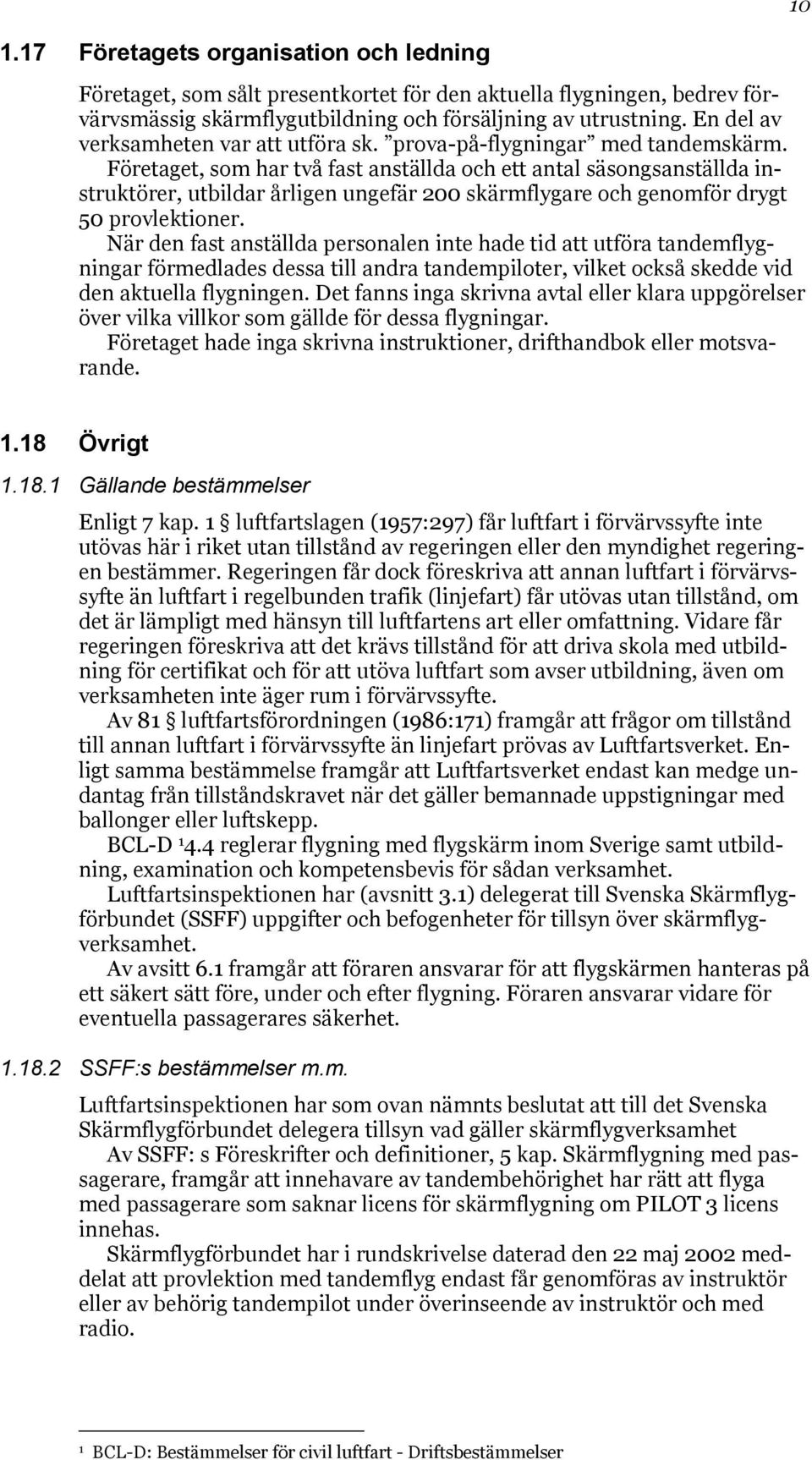 10

1.17 Företagets organisation och ledning

Företaget, som sålt presentkortet för den aktuella flygningen, bedrev förvärvsmässig skärmflygutbildning och försäljning av utrustning. En del av verksamheten var att utföra sk. ”prova-på-flygningar” med tandemskärm.
Företaget, som har två fast anställda och ett antal säsongsanställda instruktörer, utbildar årligen ungefär 200 skärmflygare och genomför drygt 50 provlektioner.
När den fast anställda personalen inte hade tid att utföra tandemflygningar förmedlades dessa till andra tandempiloter, vilket också skedde vid den aktuella flygningen. Det fanns inga skrivna avtal eller klara uppgörelser över vilka villkor som gällde för dessa flygningar.
Företaget hade inga skrivna instruktioner, drifthandbok eller motsvarande.

1.18 Övrigt

1.18.1 Gällande bestämmelser

Enligt 7 kap. 1 § luftfartslagen (1957:297) får luftfart i förvärvssyfte inte utövas här i riket utan tillstånd av regeringen eller den myndighet regeringen bestämmer. Regeringen får dock föreskriva att annan luftfart i förvärvssyfte än luftfart i regelbunden trafik (linjefart) får utövas utan tillstånd, om det är lämpligt med hänsyn till luftfartens art eller omfattning. Vidare får regeringen föreskriva att det krävs tillstånd för att driva skola med utbildning för certifikat och för att utöva luftfart som avser utbildning, även om verksamheten inte äger rum i förvärvssyfte.
Av 81 § luftfartsförordningen (1986:171) framgår att frågor om tillstånd till annan luftfart i förvärvssyfte än linjefart prövas av Luftfartsverket. Enligt samma bestämmelse framgår att Luftfartsverket endast kan medge undantag från tillståndskravet när det gäller bemannade uppstigningar med ballonger eller luftskepp.
BCL-D $^1$4.4 reglerar flygning med flygskärm inom Sverige samt utbildning, examination och kompetensbevis för sådan verksamhet.
Luftfartsinspektionen har (avsnitt 3.1) delegerat till Svenska Skärmflygförbundet (SSFF) uppgifter och befogenheter för tillsyn över skärmflygverksamhet.
Av avsitt 6.1 framgår att föraren ansvarar för att flygskärmen hanteras på ett säkert sätt före, under och efter flygning. Föraren ansvarar vidare för eventuella passagerares säkerhet.

1.18.2 SSFF:s bestämmelser m.m.

Luftfartsinspektionen har som ovan nämnts beslutat att till det Svenska Skärmflygförbundet delegera tillsyn vad gäller skärmflygverksamhet
Av SSFF: s Föreskrifter och definitioner, 5 kap. Skärmflygning med passagerare, framgår att innehavare av tandembehörighet har rätt att flyga med passagerare som saknar licens för skärmflygning om PILOT 3 licens innehas.
Skärmflygförbundet har i rundskrivelse daterad den 22 maj 2002 meddelat att provlektion med tandemflyg endast får genomföras av instruktör eller av behörig tandempilot under överinseende av instruktör och med radio.

$^1$ BCL-D: Bestämmelser för civil luftfart - Driftsbestämmelser